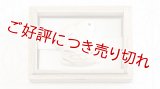 ご好評につき売り切れ